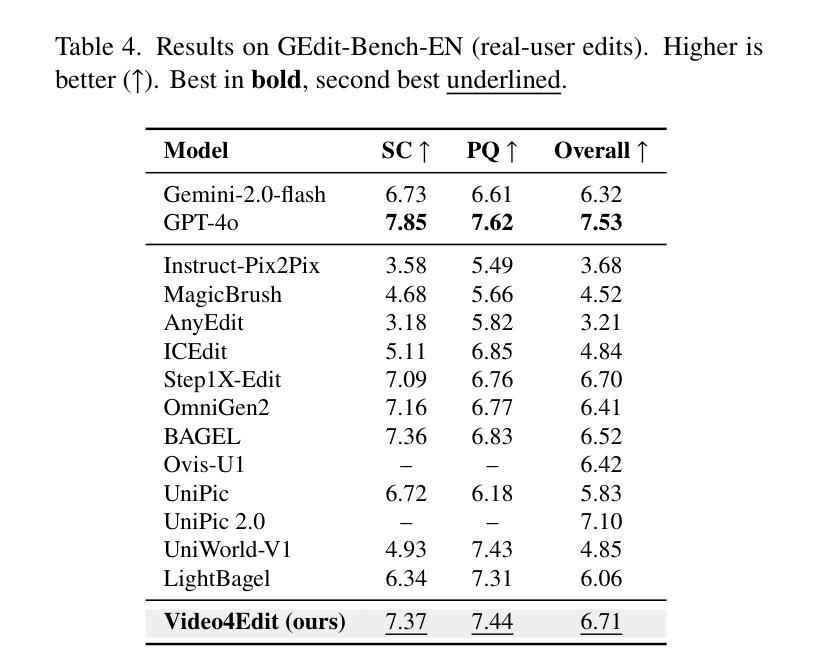 Table 4. Results on GEdit-Bench-EN (real-user edits). Higher is better (↑). Best in **bold**, second best underlined.

| Model | SC ↑ | PQ ↑ | Overall ↑ |
|---|---|---|---|
| Gemini-2.0-flash | 6.73 | 6.61 | 6.32 |
| GPT-4o | **7.85** | **7.62** | **7.53** |
| Instruct-Pix2Pix | 3.58 | 5.49 | 3.68 |
| MagicBrush | 4.68 | 5.66 | 4.52 |
| AnyEdit | 3.18 | 5.82 | 3.21 |
| ICEdit | 5.11 | 6.85 | 4.84 |
| Step1X-Edit | 7.09 | 6.76 | 6.70 |
| OmniGen2 | 7.16 | 6.77 | 6.41 |
| BAGEL | 7.36 | 6.83 | 6.52 |
| Ovis-U1 | – | – | 6.42 |
| UniPic | 6.72 | 6.18 | 5.83 |
| UniPic 2.0 | – | – | 7.10 |
| UniWorld-V1 | 4.93 | 7.43 | 4.85 |
| LightBagel | 6.34 | 7.31 | 6.06 |
| **Video4Edit (ours)** | 7.37 | 7.44 | 6.71 |